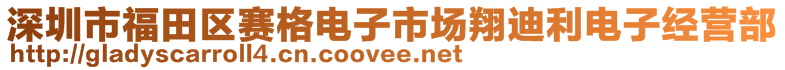 深圳市福田区赛格电子市场翔迪利电子经营部
http://gladyscarroll4.cn.coovee.net